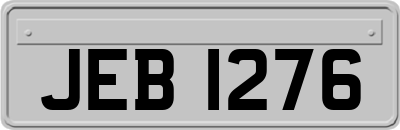 JEB 1276